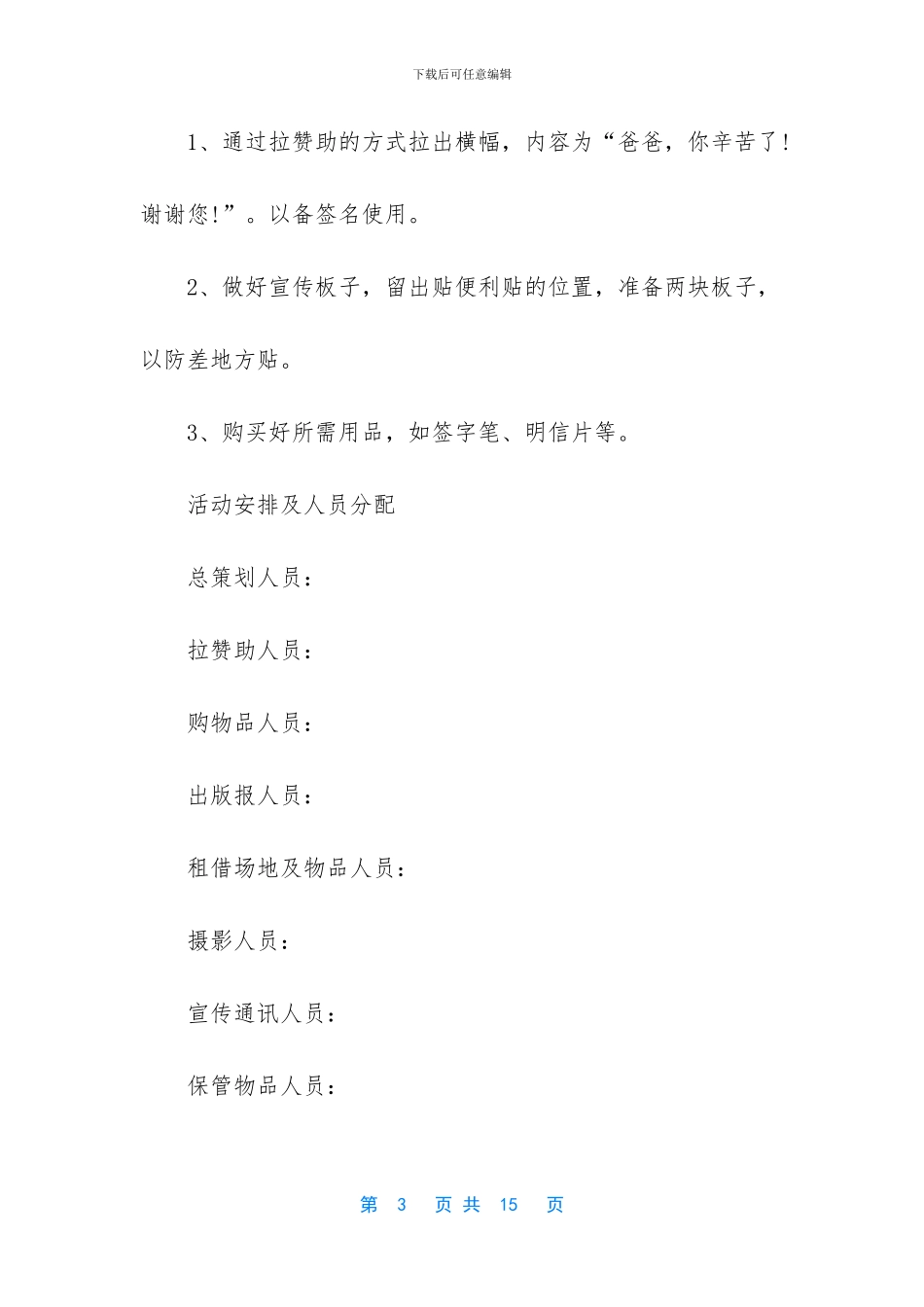 下载后可任意编辑

1、通过拉赞助的方式拉出横幅，内容为“爸爸，你辛苦了！谢谢您!”。以备签名使用。

2、做好宣传板子，留出贴便利贴的位置，准备两块板子，以防差地方贴。

3、购买好所需用品，如签字笔、明信片等。

活动安排及人员分配

总策划人员：

拉赞助人员：

购物品人员：

出版报人员：

租借场地及物品人员：

摄影人员：

宣传通讯人员：

保管物品人员：

第 3 页 共 15 页